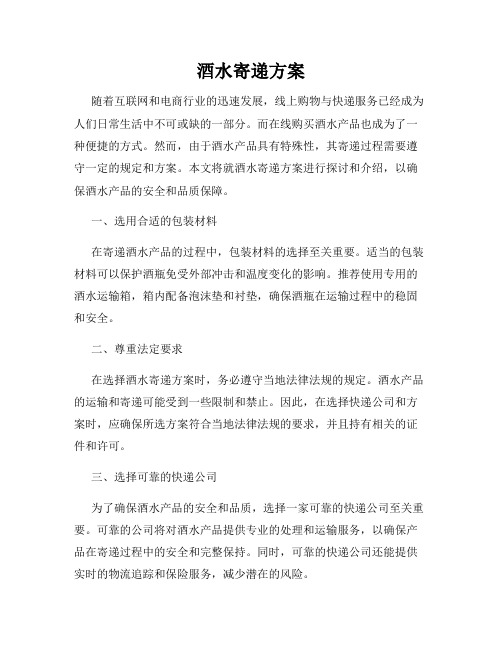 酒水寄递方案

随着互联网和电商行业的迅速发展，线上购物与快递服务已经成为人们日常生活中不可或缺的一部分。而在线购买酒水产品也成为了一种便捷的方式。然而，由于酒水产品具有特殊性，其寄递过程需要遵守一定的规定和方案。本文将就酒水寄递方案进行探讨和介绍，以确保酒水产品的安全和品质保障。

一、选用合适的包装材料

在寄递酒水产品的过程中，包装材料的选择至关重要。适当的包装材料可以保护酒瓶免受外部冲击和温度变化的影响。推荐使用专用的酒水运输箱，箱内配备泡沫垫和衬垫，确保酒瓶在运输过程中的稳固和安全。

二、尊重法定要求

在选择酒水寄递方案时，务必遵守当地法律法规的规定。酒水产品的运输和寄递可能受到一些限制和禁止。因此，在选择快递公司和方案时，应确保所选方案符合当地法律法规的要求，并且持有相关的证件和许可。

三、选择可靠的快递公司

为了确保酒水产品的安全和品质，选择一家可靠的快递公司至关重要。可靠的公司将对酒水产品提供专业的处理和运输服务，以确保产品在寄递过程中的安全和完整保持。同时，可靠的快递公司还能提供实时的物流追踪和保险服务，减少潜在的风险。